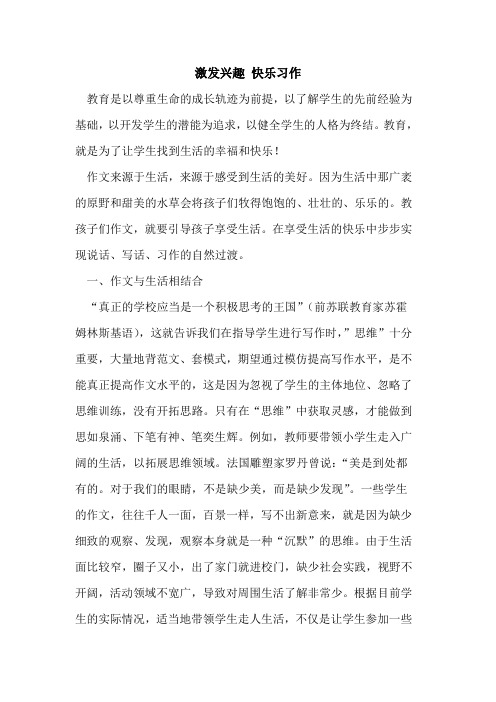 激发兴趣 快乐习作

教育是以尊重生命的成长轨迹为前提，以了解学生的先前经验为基础，以开发学生的潜能为追求，以健全学生的人格为终结。教育，就是为了让学生找到生活的幸福和快乐！

作文来源于生活，来源于感受到生活的美好。因为生活中那广袤的原野和甜美的水草会将孩子们牧得饱饱的、壮壮的、乐乐的。教孩子们作文，就要引导孩子享受生活。在享受生活的快乐中步步实现说话、写话、习作的自然过渡。

一、作文与生活相结合

“真正的学校应当是一个积极思考的王国”（前苏联教育家苏霍姆林斯基语），这就告诉我们在指导学生进行写作时，”思维”十分重要，大量地背范文、套模式，期望通过模仿提高写作水平，是不能真正提高作文水平的，这是因为忽视了学生的主体地位、忽略了思维训练，没有开拓思路。只有在“思维”中获取灵感，才能做到思如泉涌、下笔有神、笔奕生辉。例如，教师要带领小学生走入广阔的生活，以拓展思维领域。法国雕塑家罗丹曾说：“美是到处都有的。对于我们的眼睛，不是缺少美，而是缺少发现”。一些学生的作文，往往千人一面，百景一样，写不出新意来，就是因为缺少细致的观察、发现，观察本身就是一种“沉默”的思维。由于生活面比较窄，圈子又小，出了家门就进校门，缺少社会实践，视野不开阔，活动领域不宽广，导致对周围生活了解非常少。根据目前学生的实际情况，适当地带领学生走人生活，不仅是让学生参加一些